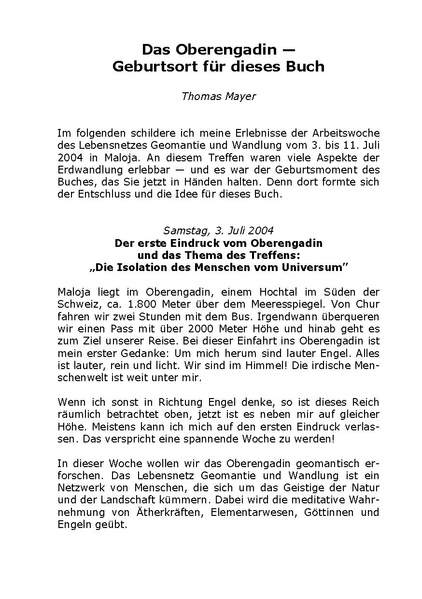 Das Oberengadin —
Geburtsort für dieses Buch

Thomas Mayer

Im folgenden schildere ich meine Erlebnisse der Arbeitswoche des Lebensnetzes Geomantie und Wandlung vom 3. bis 11. Juli 2004 in Maloja. An diesem Treffen waren viele Aspekte der Erdwandlung erlebbar — und es war der Geburtsmoment des Buches, das Sie jetzt in Händen halten. Denn dort formte sich der Entschluss und die Idee für dieses Buch.

Samstag, 3. Juli 2004
Der erste Eindruck vom Oberengadin
und das Thema des Treffens:
„Die Isolation des Menschen vom Universum"

Maloja liegt im Oberengadin, einem Hochtal im Süden der Schweiz, ca. 1.800 Meter über dem Meeresspiegel. Von Chur fahren wir zwei Stunden mit dem Bus. Irgendwann überqueren wir einen Pass mit über 2000 Meter Höhe und hinab geht es zum Ziel unserer Reise. Bei dieser Einfahrt ins Oberengadin ist mein erster Gedanke: Um mich herum sind lauter Engel. Alles ist lauter, rein und licht. Wir sind im Himmel! Die irdische Menschenwelt ist weit unter mir.

Wenn ich sonst in Richtung Engel denke, so ist dieses Reich räumlich betrachtet oben, jetzt ist es neben mir auf gleicher Höhe. Meistens kann ich mich auf den ersten Eindruck verlassen. Das verspricht eine spannende Woche zu werden!

In dieser Woche wollen wir das Oberengadin geomantisch erforschen. Das Lebensnetz Geomantie und Wandlung ist ein Netzwerk von Menschen, die sich um das Geistige der Natur und der Landschaft kümmern. Dabei wird die meditative Wahrnehmung von Ätherkräften, Elementarwesen, Göttinnen und Engeln geübt.